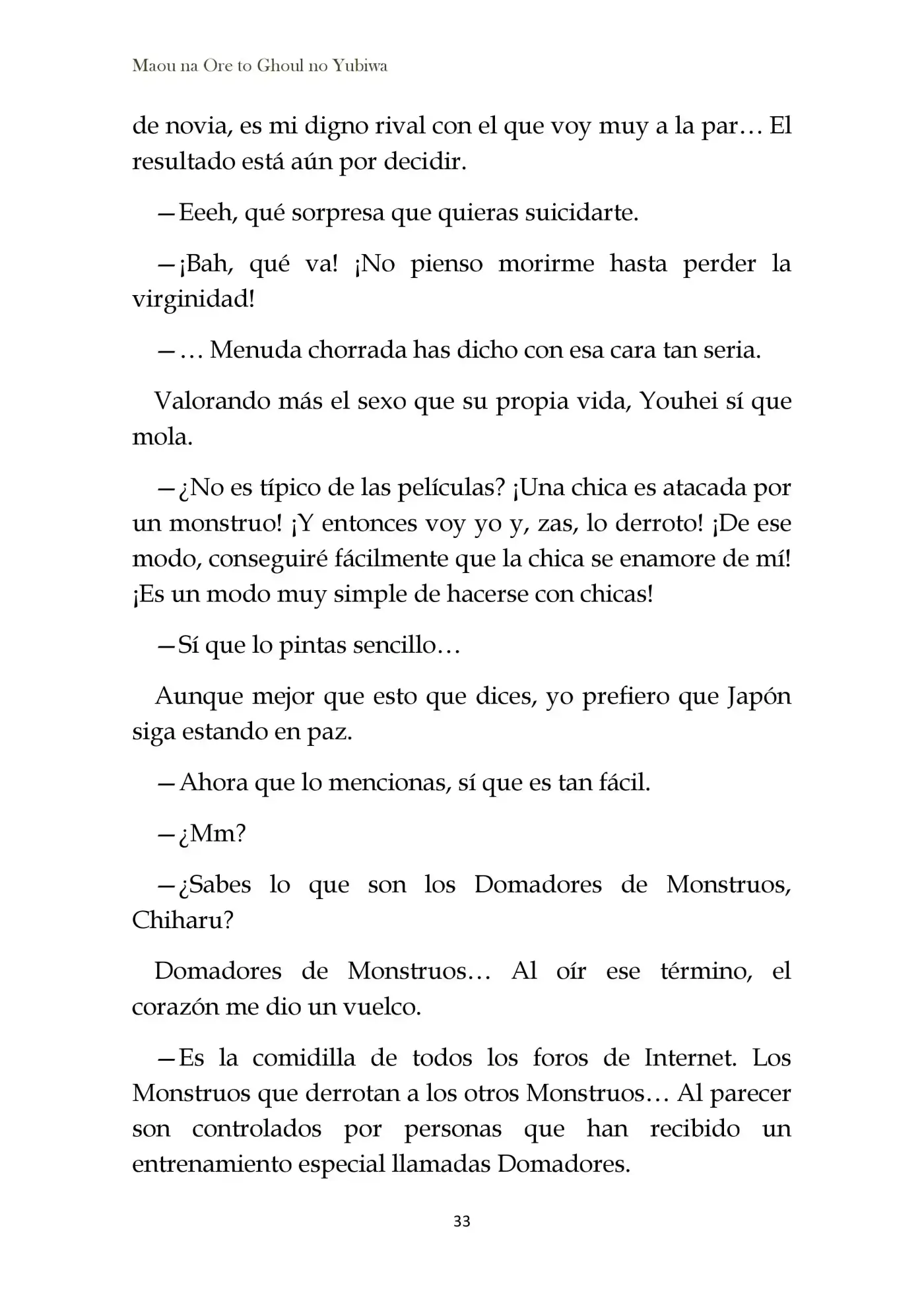 Maou na Ore to Ghoul no Yubiwa

de novia, es mi digno rival con el que voy muy a la par… El resultado está aún por decidir.

—Eeeh, qué sorpresa que quieras suicidarte.

—¡Bah, qué va! ¡No pienso morirme hasta perder la virginidad!

—… Menuda chorrada has dicho con esa cara tan seria.

Valorando más el sexo que su propia vida, Youhei sí que mola.

—¿No es típico de las películas? ¡Una chica es atacada por un monstruo! ¡Y entonces voy yo y, zas, lo derroto! ¡De ese modo, conseguiré fácilmente que la chica se enamore de mí! ¡Es un modo muy simple de hacerse con chicas!

—Sí que lo pintas sencillo…

Aunque mejor que esto que dices, yo prefiero que Japón siga estando en paz.

—Ahora que lo mencionas, sí que es tan fácil.

—¿Mm?

—¿Sabes lo que son los Domadores de Monstruos, Chiharu?

Domadores de Monstruos… Al oír ese término, el corazón me dio un vuelco.

—Es la comidilla de todos los foros de Internet. Los Monstruos que derrotan a los otros Monstruos… Al parecer son controlados por personas que han recibido un entrenamiento especial llamadas Domadores.

33